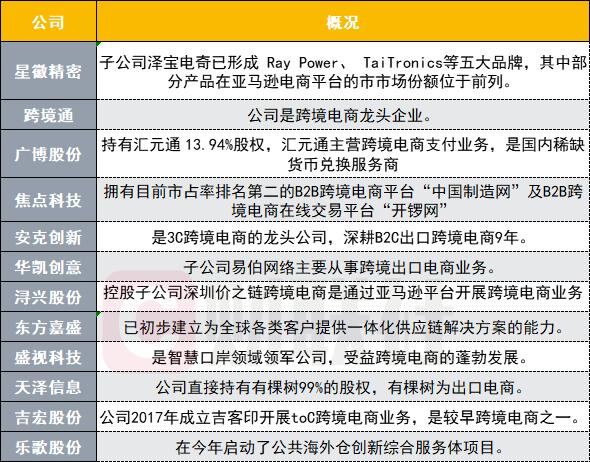 | 公司 | 概况 |
|---|---|
| 星徽精密 | 子公司泽宝电奇已形成 Ray Power、 TaiTronics等五大品牌，其中部分产品在亚马逊电商平台的市市场份额位于前列。 |
| 跨境通 | 公司是跨境电商龙头企业。 |
| 广博股份 | 持有汇元通 13.94%股权，汇元通主营跨境电商支付业务，是国内稀缺货币兑换服务商 |
| 焦点科技 | 拥有目前市占率排名第二的B2B跨境电商平台“中国制造网”及B2B跨境电商在线交易平台“开锣网” |
| 安克创新 | 是3C跨境电商的龙头公司，深耕B2C出口跨境电商9年。 |
| 华凯创意 | 子公司易佰网络主要从事跨境出口电商业务。 |
| 浔兴股份 | 控股子公司深圳价之链跨境电商是通过亚马逊平台开展跨境电商业务 |
| 东方嘉盛 | 已初步建立为全球各类客户提供一体化供应链解决方案的能力。 |
| 盛视科技 | 是智慧口岸领域领军公司，受益跨境电商的蓬勃发展。 |
| 天泽信息 | 公司直接持有有棵树99%的股权，有棵树为出口电商。 |
| 吉宏股份 | 公司2017年成立吉客印开展toC跨境电商业务，是较早跨境电商之一。 |
| 乐歌股份 | 在今年启动了公共海外仓创新综合服务体项目。 |